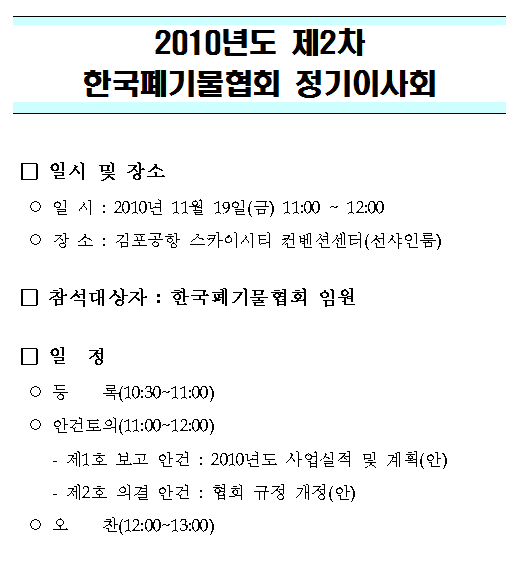 2010년도 제2차
한국폐기물협회 정기이사회

□ 일시 및 장소

○ 일 시 : 2010년 11월 19일(금) 11:00 ~ 12:00

○ 장 소 : 김포공항 스카이시티 컨벤션센터(선샤인룸)

□ 참석대상자 : 한국폐기물협회 임원

□ 일 정

○ 등 록(10:30~11:00)

○ 안건토의(11:00~12:00)

- 제1호 보고 안건 : 2010년도 사업실적 및 계획(안)

- 제2호 의결 안건 : 협회 규정 개정(안)

○ 오 찬(12:00~13:00)